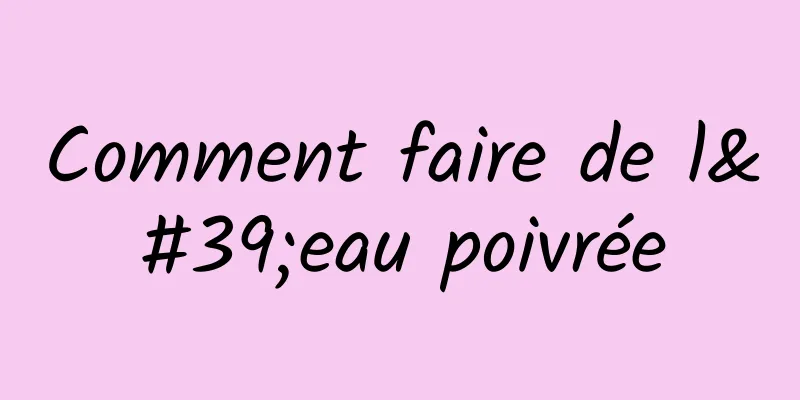 Comment faire de l&#39;eau poivrée